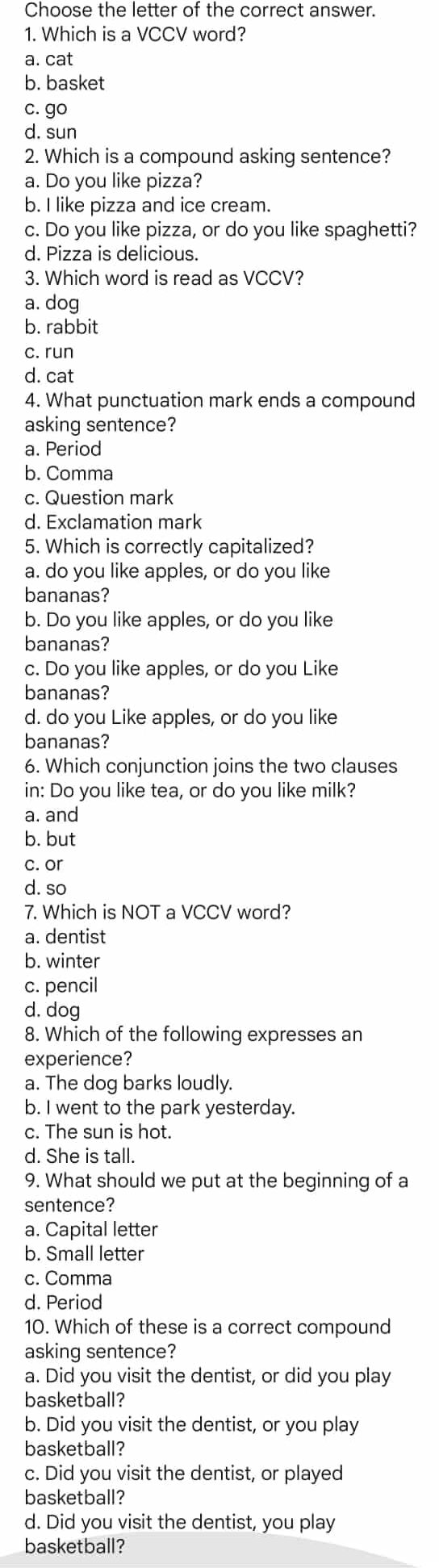 Choose the letter of the correct answer.

1. Which is a VCCV word?
a. cat
b. basket
c. go
d. sun

2. Which is a compound asking sentence?
a. Do you like pizza?
b. I like pizza and ice cream.
c. Do you like pizza, or do you like spaghetti?
d. Pizza is delicious.

3. Which word is read as VCCV?
a. dog
b. rabbit
c. run
d. cat

4. What punctuation mark ends a compound asking sentence?
a. Period
b. Comma
c. Question mark
d. Exclamation mark

5. Which is correctly capitalized?
a. do you like apples, or do you like bananas?
b. Do you like apples, or do you like bananas?
c. Do you like apples, or do you Like bananas?
d. do you Like apples, or do you like bananas?

6. Which conjunction joins the two clauses in: Do you like tea, or do you like milk?
a. and
b. but
c. or
d. so

7. Which is NOT a VCCV word?
a. dentist
b. winter
c. pencil
d. dog

8. Which of the following expresses an experience?
a. The dog barks loudly.
b. I went to the park yesterday.
c. The sun is hot.
d. She is tall.

9. What should we put at the beginning of a sentence?
a. Capital letter
b. Small letter
c. Comma
d. Period

10. Which of these is a correct compound asking sentence?
a. Did you visit the dentist, or did you play basketball?
b. Did you visit the dentist, or you play basketball?
c. Did you visit the dentist, or played basketball?
d. Did you visit the dentist, you play basketball?